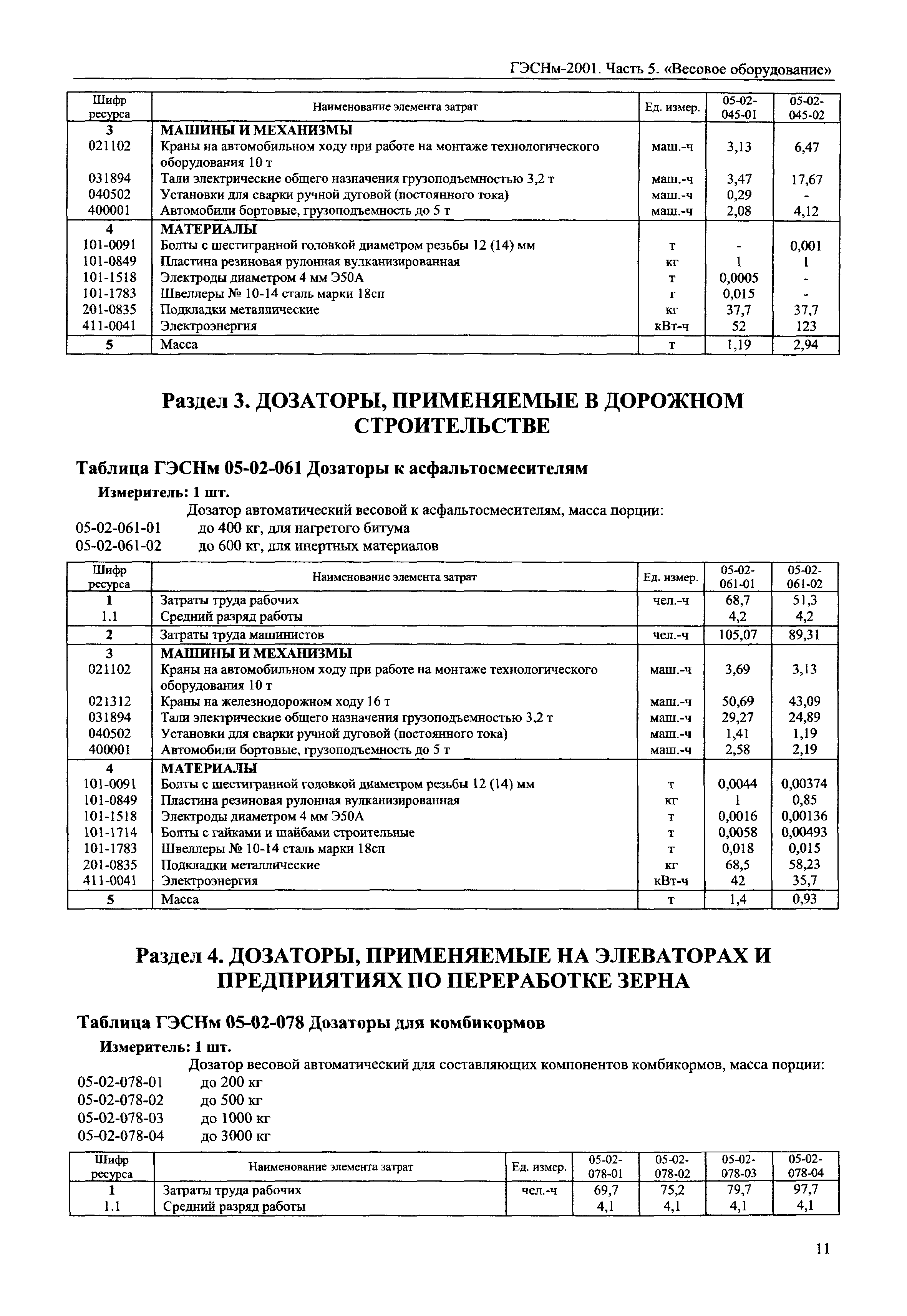 ГЭСНм-2001. Часть 5. «Весовое оборудование»

| Шифр ресурса | Наименование элемента затрат | Ед. измер. | 05-02-045-01 | 05-02-045-02 |
|---|---|---|---|---|
| 3 | МАШИНЫ И МЕХАНИЗМЫ | | | |
| 021102 | Краны на автомобильном ходу при работе на монтаже технологического оборудования 10 т | маш.-ч | 3,13 | 6,47 |
| 031894 | Тали электрические общего назначения грузоподъемностью 3,2 т | маш.-ч | 3,47 | 17,67 |
| 040502 | Установки для сварки ручной дуговой (постоянного тока) | маш.-ч | 0,29 | - |
| 400001 | Автомобили бортовые, грузоподъемность до 5 т | маш.-ч | 2,08 | 4,12 |
| 4 | МАТЕРИАЛЫ | | | |
| 101-0091 | Болты с шестигранной головкой диаметром резьбы 12 (14) мм | т | - | 0,001 |
| 101-0849 | Пластина резиновая рулонная вулканизированная | кг | 1 | 1 |
| 101-1518 | Электроды диаметром 4 мм Э50А | т | 0,0005 | - |
| 101-1783 | Швеллеры № 10-14 сталь марки 18сп | г | 0,015 | - |
| 201-0835 | Подкладки металлические | кг | 37,7 | 37,7 |
| 411-0041 | Электроэнергия | кВт-ч | 52 | 123 |
| 5 | Масса | т | 1,19 | 2,94 |

Раздел 3. ДОЗАТОРЫ, ПРИМЕНЯЕМЫЕ В ДОРОЖНОМ СТРОИТЕЛЬСТВЕ

Таблица ГЭСНм 05-02-061 Дозаторы к асфальтосмесителям

Измеритель: 1 шт.

Дозатор автоматический весовой к асфальтосмесителям, масса порции:
05-02-061-01 до 400 кг, для нагретого битума
05-02-061-02 до 600 кг, для инертных материалов

| Шифр ресурса | Наименование элемента затрат | Ед. измер. | 05-02-061-01 | 05-02-061-02 |
|---|---|---|---|---|
| 1 | Затраты труда рабочих | чел.-ч | 68,7 | 51,3 |
| 1.1 | Средний разряд работы | | 4,2 | 4,2 |
| 2 | Затраты труда машинистов | чел.-ч | 105,07 | 89,31 |
| 3 | МАШИНЫ И МЕХАНИЗМЫ | | | |
| 021102 | Краны на автомобильном ходу при работе на монтаже технологического оборудования 10 т | маш.-ч | 3,69 | 3,13 |
| 021312 | Краны на железнодорожном ходу 16 т | маш.-ч | 50,69 | 43,09 |
| 031894 | Тали электрические общего назначения грузоподъемностью 3,2 т | маш.-ч | 29,27 | 24,89 |
| 040502 | Установки для сварки ручной дуговой (постоянного тока) | маш.-ч | 1,41 | 1,19 |
| 400001 | Автомобили бортовые, грузоподъемность до 5 т | маш.-ч | 2,58 | 2,19 |
| 4 | МАТЕРИАЛЫ | | | |
| 101-0091 | Болты с шестигранной головкой диаметром резьбы 12 (14) мм | т | 0,0044 | 0,00374 |
| 101-0849 | Пластина резиновая рулонная вулканизированная | кг | 1 | 0,85 |
| 101-1518 | Электроды диаметром 4 мм Э50А | т | 0,0016 | 0,00136 |
| 101-1714 | Болты с гайками и шайбами строительные | т | 0,0058 | 0,00493 |
| 101-1783 | Швеллеры № 10-14 сталь марки 18сп | т | 0,018 | 0,015 |
| 201-0835 | Подкладки металлические | кг | 68,5 | 58,23 |
| 411-0041 | Электроэнергия | кВт-ч | 42 | 35,7 |
| 5 | Масса | т | 1,4 | 0,93 |

Раздел 4. ДОЗАТОРЫ, ПРИМЕНЯЕМЫЕ НА ЭЛЕВАТОРАХ И ПРЕДПРИЯТИЯХ ПО ПЕРЕРАБОТКЕ ЗЕРНА

Таблица ГЭСНм 05-02-078 Дозаторы для комбикормов

Измеритель: 1 шт.

Дозатор весовой автоматический для составляющих компонентов комбикормов, масса порции:
05-02-078-01 до 200 кг
05-02-078-02 до 500 кг
05-02-078-03 до 1000 кг
05-02-078-04 до 3000 кг

| Шифр ресурса | Наименование элемента затрат | Ед. измер. | 05-02-078-01 | 05-02-078-02 | 05-02-078-03 | 05-02-078-04 |
|---|---|---|---|---|---|---|
| 1 | Затраты труда рабочих | чел.-ч | 69,7 | 75,2 | 79,7 | 97,7 |
| 1.1 | Средний разряд работы | | 4,1 | 4,1 | 4,1 | 4,1 |

11